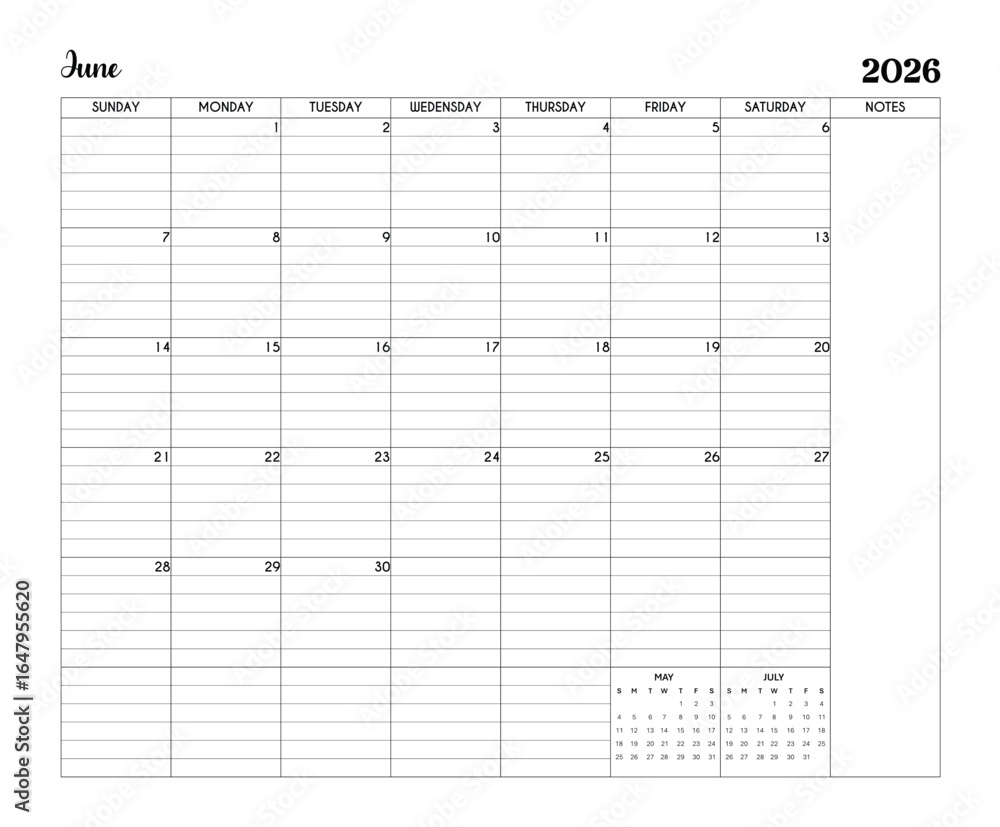 June

2026

| SUNDAY | MONDAY | TUESDAY | WEDENSDAY | THURSDAY | FRIDAY | SATURDAY | NOTES |
|---|---|---|---|---|---|---|---|
| | 1 | 2 | 3 | 4 | 5 | 6 | |
| 7 | 8 | 9 | 10 | 11 | 12 | 13 | |
| 14 | 15 | 16 | 17 | 18 | 19 | 20 | |
| 21 | 22 | 23 | 24 | 25 | 26 | 27 | |
| 28 | 29 | 30 | | | | | |

MAY

| S | M | T | W | T | F | S |
|---|---|---|---|---|---|---|
| | | | | | 1 | 2 |
| 3 | 4 | 5 | 6 | 7 | 8 | 9 |
| 10 | 11 | 12 | 13 | 14 | 15 | 16 |
| 17 | 18 | 19 | 20 | 21 | 22 | 23 |
| 24 | 25 | 26 | 27 | 28 | 29 | 30 |
| 31 | | | | | | |

JULY

| S | M | T | W | T | F | S |
|---|---|---|---|---|---|---|
| | | | 1 | 2 | 3 | 4 |
| 5 | 6 | 7 | 8 | 9 | 10 | 11 |
| 12 | 13 | 14 | 15 | 16 | 17 | 18 |
| 19 | 20 | 21 | 22 | 23 | 24 | 25 |
| 26 | 27 | 28 | 29 | 30 | 31 | |

Adobe Stock | #1647955620